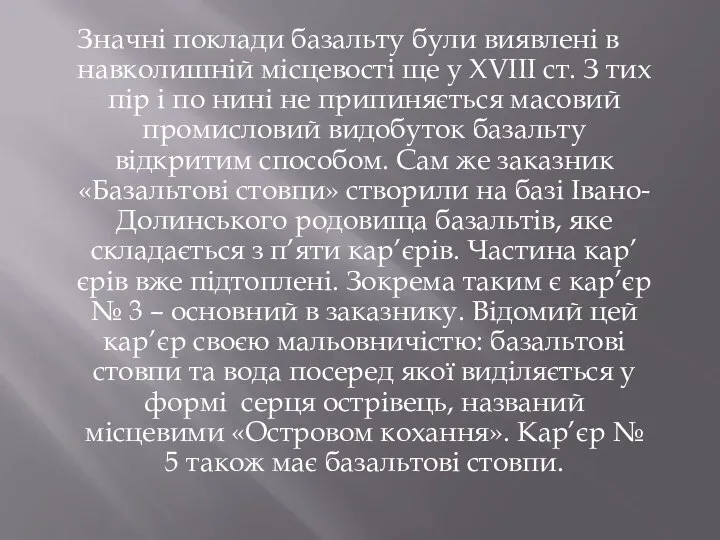 Значні поклади базальту були виявлені в навколишній місцевості ще у XVIII ст. З тих пір і по нині не припиняється масовий промисловий видобуток базальту відкритим способом. Сам же заказник «Базальтові стовпи» створили на базі Івано-Долинського родовища базальтів, яке складається з п’яти кар’єрів. Частина кар’єрів вже підтоплені. Зокрема таким є кар’єр № 3 – основний в заказнику. Відомий цей кар’єр своєю мальовничістю: базальтові стовпи та вода посеред якої виділяється у формі  серця острівець, названий місцевими «Островом кохання». Кар’єр № 5 також має базальтові стовпи.